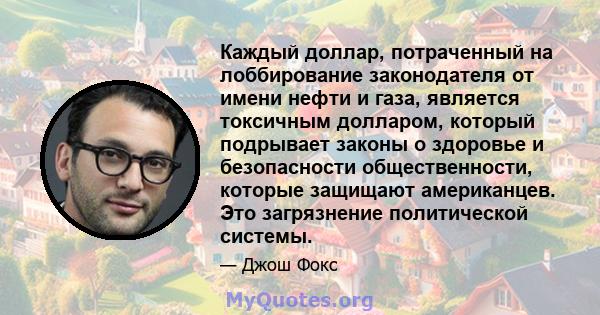 Каждый доллар, потраченный на лоббирование законодателя от имени нефти и газа, является токсичным долларом, который подрывает законы о здоровье и безопасности общественности, которые защищают американцев. Это загрязнение политической системы.

— Джош Фокс

MyQuotes.org